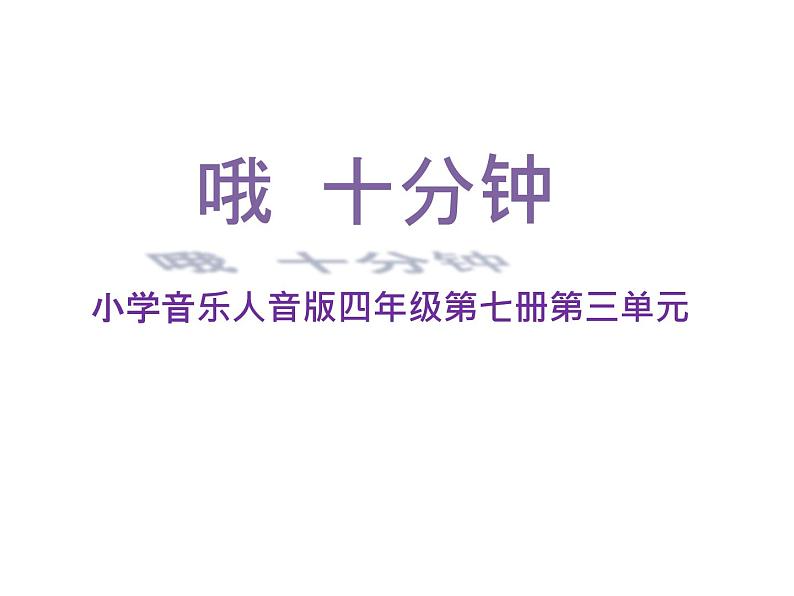 哦　十分钟

小学音乐人音版四年级第七册第三单元